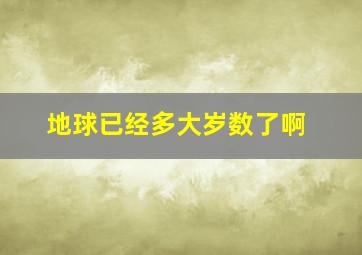 地球已经多大岁数了啊